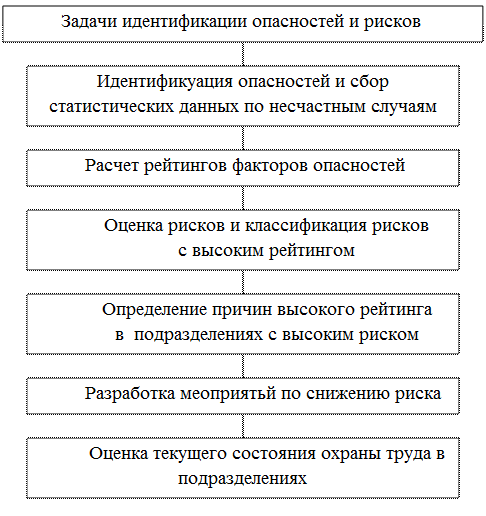 Задачи идентификации опасностей и рисков

Идентификуация опасностей и сбор статистических данных по несчастным случаям

Расчет рейтингов факторов опасностей

Оценка рисков и классификация рисков с высоким рейтингом

Определение причин высокого рейтинга в подразделениях с высоким риском

Разработка меоприятьй по снижению риска

Оценка текущего состояния охраны труда в подразделениях